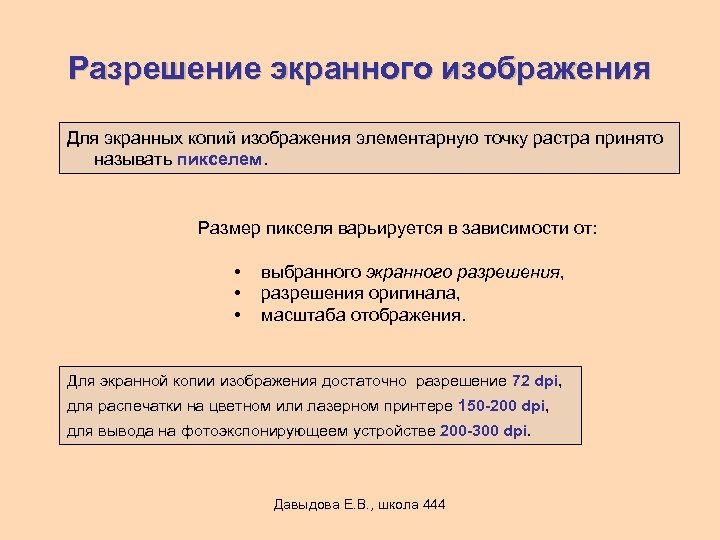 Разрешение экранного изображения

Для экранных копий изображения элементарную точку растра принято называть пикселем.

Размер пикселя варьируется в зависимости от:

• выбранного экранного разрешения,
• разрешения оригинала,
• масштаба отображения.

Для экранной копии изображения достаточно разрешение 72 dpi,
для распечатки на цветном или лазерном принтере 150-200 dpi,
для вывода на фотоэкспонирующем устройстве 200-300 dpi.

Давыдова Е.В., школа 444